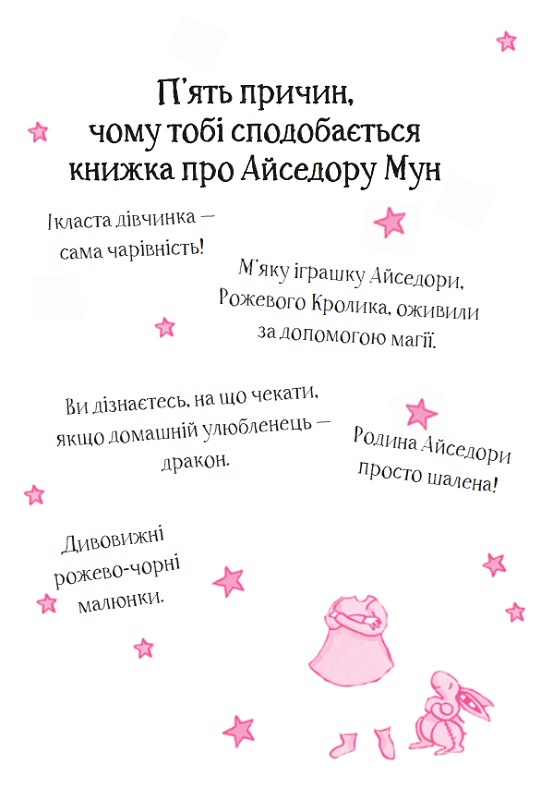 П'ять причин, чому тобі сподобається книжка про Айседору Мун

Ікласта дівчинка — сама чарівність!

М'яку іграшку Айседори, Рожевого Кролика, оживили за допомогою магії.

Ви дізнаєтесь, на що чекати, якщо домашній улюбленець — дракон.

Родина Айседори просто шалена!

Дивовижні рожево-чорні малюнки.